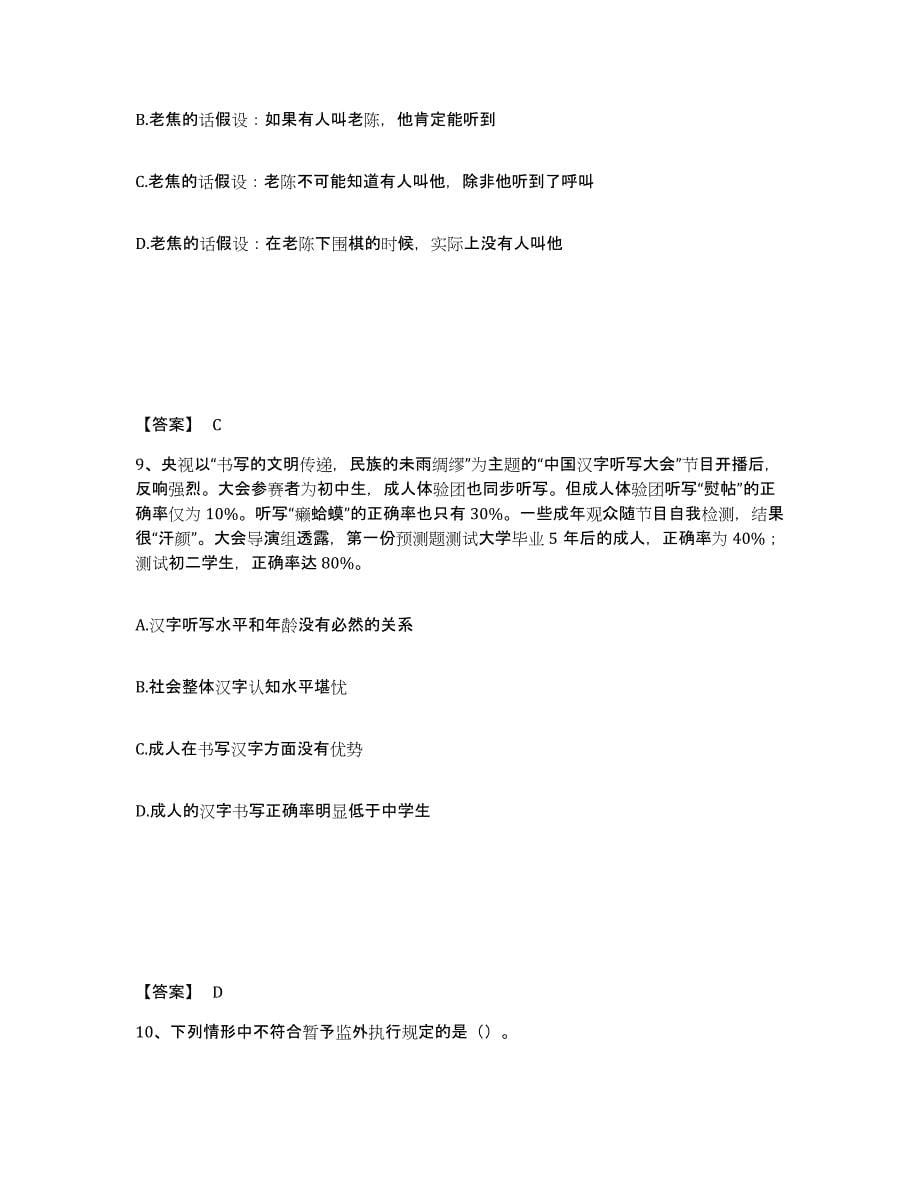 B.老焦的话假设：如果有人叫老陈，他肯定能听到

C.老焦的话假设：老陈不可能知道有人叫他，除非他听到了呼叫

D.老焦的话假设：在老陈下围棋的时候，实际上没有人叫他

【答案】 C

9、央视以“书写的文明传递，民族的未雨绸缪”为主题的“中国汉字听写大会”节目开播后，反响强烈。大会参赛者为初中生，成人体验团也同步听写。但成人体验团听写“熨帖”的正确率仅为 10%。听写“癞蛤蟆”的正确率也只有 30%。一些成年观众随节目自我检测，结果很“汗颜”。大会导演组透露，第一份预测题测试大学毕业 5 年后的成人，正确率为 40%；测试初二学生，正确率达 80%。

A.汉字听写水平和年龄没有必然的关系

B.社会整体汉字认知水平堪忧

C.成人在书写汉字方面没有优势

D.成人的汉字书写正确率明显低于中学生

【答案】 D

10、下列情形中不符合暂予监外执行规定的是（）。